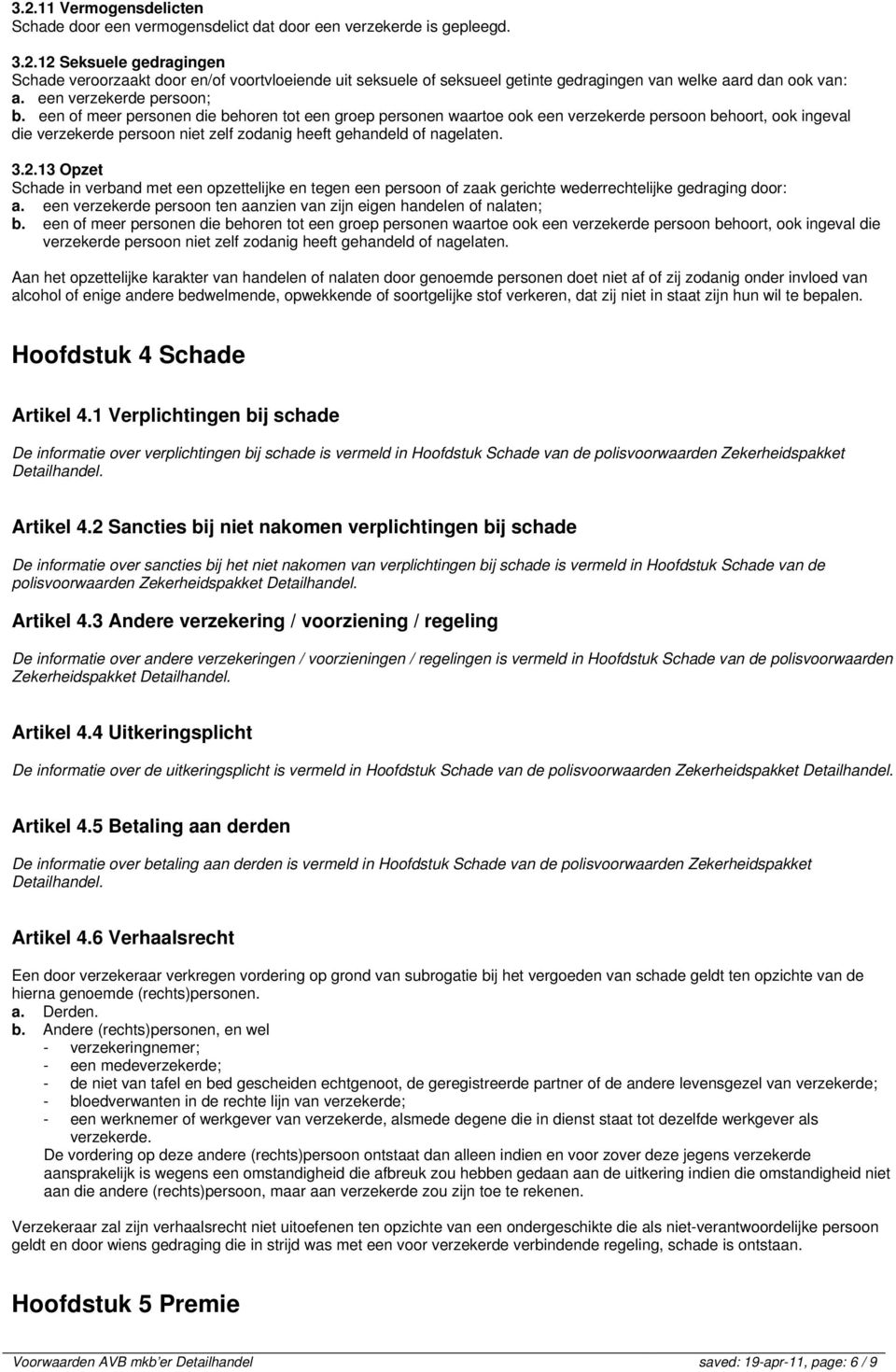 3.2.11 Vermogensdelicten
Schade door een vermogensdelict dat door een verzekerde is gepleegd.

3.2.12 Seksuele gedragingen
Schade veroorzaakt door en/of voortvloeiende uit seksuele of seksueel getinte gedragingen van welke aard dan ook van:
a. een verzekerde persoon;
b. een of meer personen die behoren tot een groep personen waartoe ook een verzekerde persoon behoort, ook ingeval die verzekerde persoon niet zelf zodanig heeft gehandeld of nagelaten.

3.2.13 Opzet
Schade in verband met een opzettelijke en tegen een persoon of zaak gerichte wederrechtelijke gedraging door:
a. een verzekerde persoon ten aanzien van zijn eigen handelen of nalaten;
b. een of meer personen die behoren tot een groep personen waartoe ook een verzekerde persoon behoort, ook ingeval die verzekerde persoon niet zelf zodanig heeft gehandeld of nagelaten.

Aan het opzettelijke karakter van handelen of nalaten door genoemde personen doet niet af of zij zodanig onder invloed van alcohol of enige andere bedwelmende, opwekkende of soortgelijke stof verkeren, dat zij niet in staat zijn hun wil te bepalen.

Hoofdstuk 4 Schade

Artikel 4.1 Verplichtingen bij schade

De informatie over verplichtingen bij schade is vermeld in Hoofdstuk Schade van de polisvoorwaarden Zekerheidspakket Detailhandel.

Artikel 4.2 Sancties bij niet nakomen verplichtingen bij schade

De informatie over sancties bij het niet nakomen van verplichtingen bij schade is vermeld in Hoofdstuk Schade van de polisvoorwaarden Zekerheidspakket Detailhandel.

Artikel 4.3 Andere verzekering / voorziening / regeling

De informatie over andere verzekeringen / voorzieningen / regelingen is vermeld in Hoofdstuk Schade van de polisvoorwaarden Zekerheidspakket Detailhandel.

Artikel 4.4 Uitkeringsplicht

De informatie over de uitkeringsplicht is vermeld in Hoofdstuk Schade van de polisvoorwaarden Zekerheidspakket Detailhandel.

Artikel 4.5 Betaling aan derden

De informatie over betaling aan derden is vermeld in Hoofdstuk Schade van de polisvoorwaarden Zekerheidspakket Detailhandel.

Artikel 4.6 Verhaalsrecht

Een door verzekeraar verkregen vordering op grond van subrogatie bij het vergoeden van schade geldt ten opzichte van de hierna genoemde (rechts)personen.
a. Derden.
b. Andere (rechts)personen, en wel
- verzekeringnemer;
- een medeverzekerde;
- de niet van tafel en bed gescheiden echtgenoot, de geregistreerde partner of de andere levensgezel van verzekerde;
- bloedverwanten in de rechte lijn van verzekerde;
- een werknemer of werkgever van verzekerde, alsmede degene die in dienst staat tot dezelfde werkgever als verzekerde.
De vordering op deze andere (rechts)persoon ontstaat dan alleen indien en voor zover deze jegens verzekerde aansprakelijk is wegens een omstandigheid die afbreuk zou hebben gedaan aan de uitkering indien die omstandigheid niet aan die andere (rechts)persoon, maar aan verzekerde zou zijn toe te rekenen.

Verzekeraar zal zijn verhaalsrecht niet uitoefenen ten opzichte van een ondergeschikte die als niet-verantwoordelijke persoon geldt en door wiens gedraging die in strijd was met een voor verzekerde verbindende regeling, schade is ontstaan.

Hoofdstuk 5 Premie

Voorwaarden AVB mkb'er Detailhandel saved: 19-apr-11, page: 6 / 9